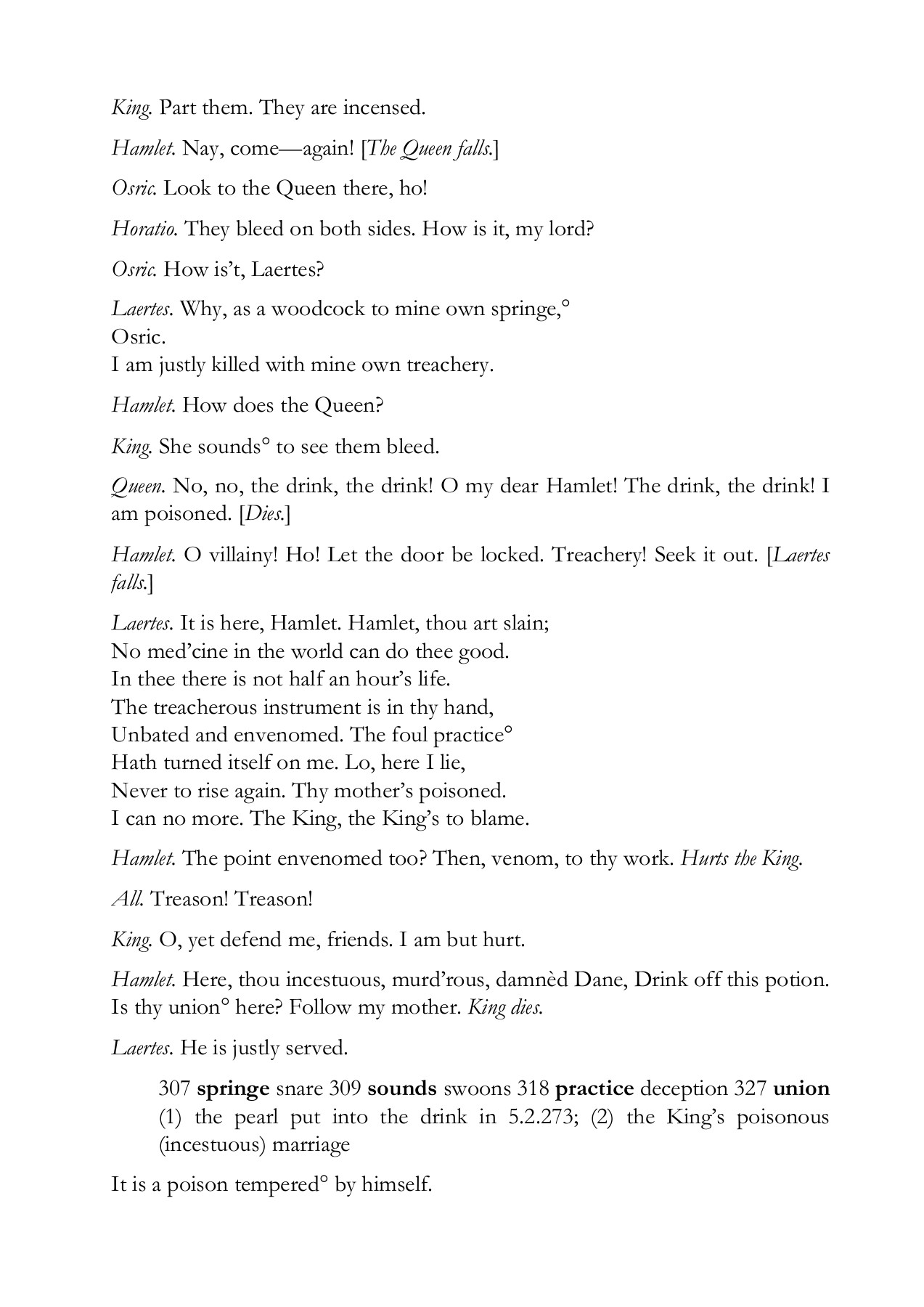 King. Part them. They are incensed.

Hamlet. Nay, come—again! [The Queen falls.]

Osric. Look to the Queen there, ho!

Horatio. They bleed on both sides. How is it, my lord?

Osric. How is't, Laertes?

Laertes. Why, as a woodcock to mine own springe,°
Osric.
I am justly killed with mine own treachery.

Hamlet. How does the Queen?

King. She sounds° to see them bleed.

Queen. No, no, the drink, the drink! O my dear Hamlet! The drink, the drink! I am poisoned. [Dies.]

Hamlet. O villainy! Ho! Let the door be locked. Treachery! Seek it out. [Laertes falls.]

Laertes. It is here, Hamlet. Hamlet, thou art slain;
No med'cine in the world can do thee good.
In thee there is not half an hour's life.
The treacherous instrument is in thy hand,
Unbated and envenomed. The foul practice°
Hath turned itself on me. Lo, here I lie,
Never to rise again. Thy mother's poisoned.
I can no more. The King, the King's to blame.

Hamlet. The point envenomed too? Then, venom, to thy work. Hurts the King.

All. Treason! Treason!

King. O, yet defend me, friends. I am but hurt.

Hamlet. Here, thou incestuous, murd'rous, damnèd Dane, Drink off this potion. Is thy union° here? Follow my mother. King dies.

Laertes. He is justly served.

307 springe snare 309 sounds swoons 318 practice deception 327 union (1) the pearl put into the drink in 5.2.273; (2) the King's poisonous (incestuous) marriage

It is a poison tempered° by himself.